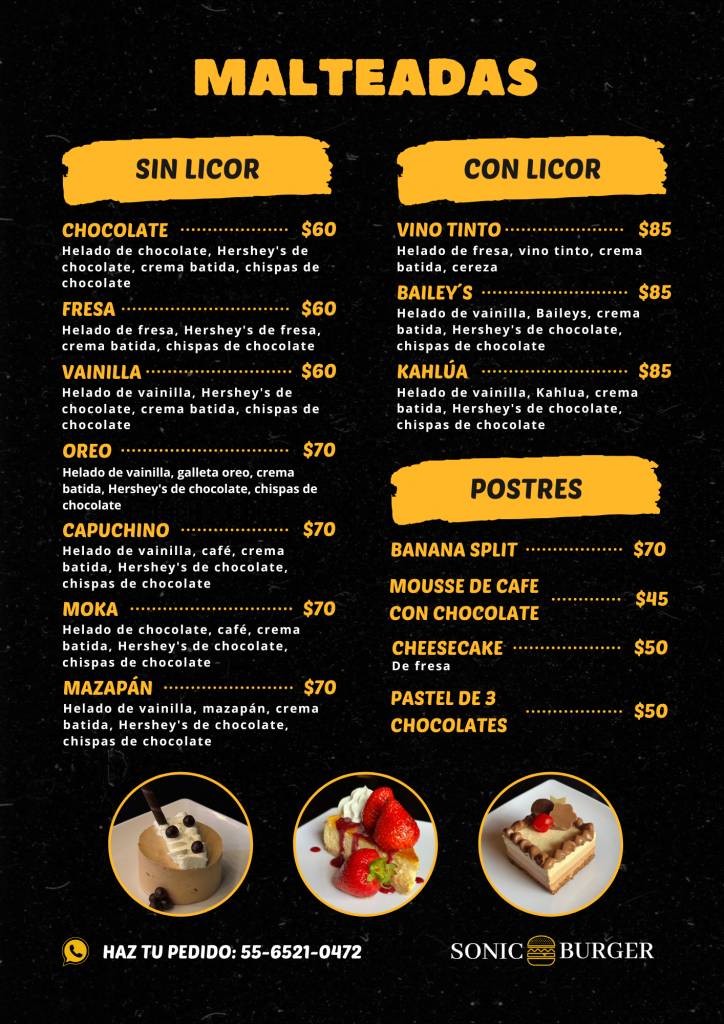 MALTEADAS

SIN LICOR

CHOCOLATE $60
Helado de chocolate, Hershey's de chocolate, crema batida, chispas de chocolate

FRESA $60
Helado de fresa, Hershey's de fresa, crema batida, chispas de chocolate

VAINILLA $60
Helado de vainilla, Hershey's de chocolate, crema batida, chispas de chocolate

OREO $70
Helado de vainilla, galleta oreo, crema batida, Hershey's de chocolate, chispas de chocolate

CAPUCHINO $70
Helado de vainilla, café, crema batida, Hershey's de chocolate, chispas de chocolate

MOKA $70
Helado de chocolate, café, crema batida, Hershey's de chocolate, chispas de chocolate

MAZAPÁN $70
Helado de vainilla, mazapán, crema batida, Hershey's de chocolate, chispas de chocolate

CON LICOR

VINO TINTO $85
Helado de fresa, vino tinto, crema batida, cereza

BAILEY´S $85
Helado de vainilla, Baileys, crema batida, Hershey's de chocolate, chispas de chocolate

KAHLÚA $85
Helado de vainilla, Kahlua, crema batida, Hershey's de chocolate, chispas de chocolate

POSTRES

BANANA SPLIT $70

MOUSSE DE CAFE CON CHOCOLATE $45

CHEESECAKE $50
De fresa

PASTEL DE 3 CHOCOLATES $50

HAZ TU PEDIDO: 55-6521-0472

SONIC BURGER